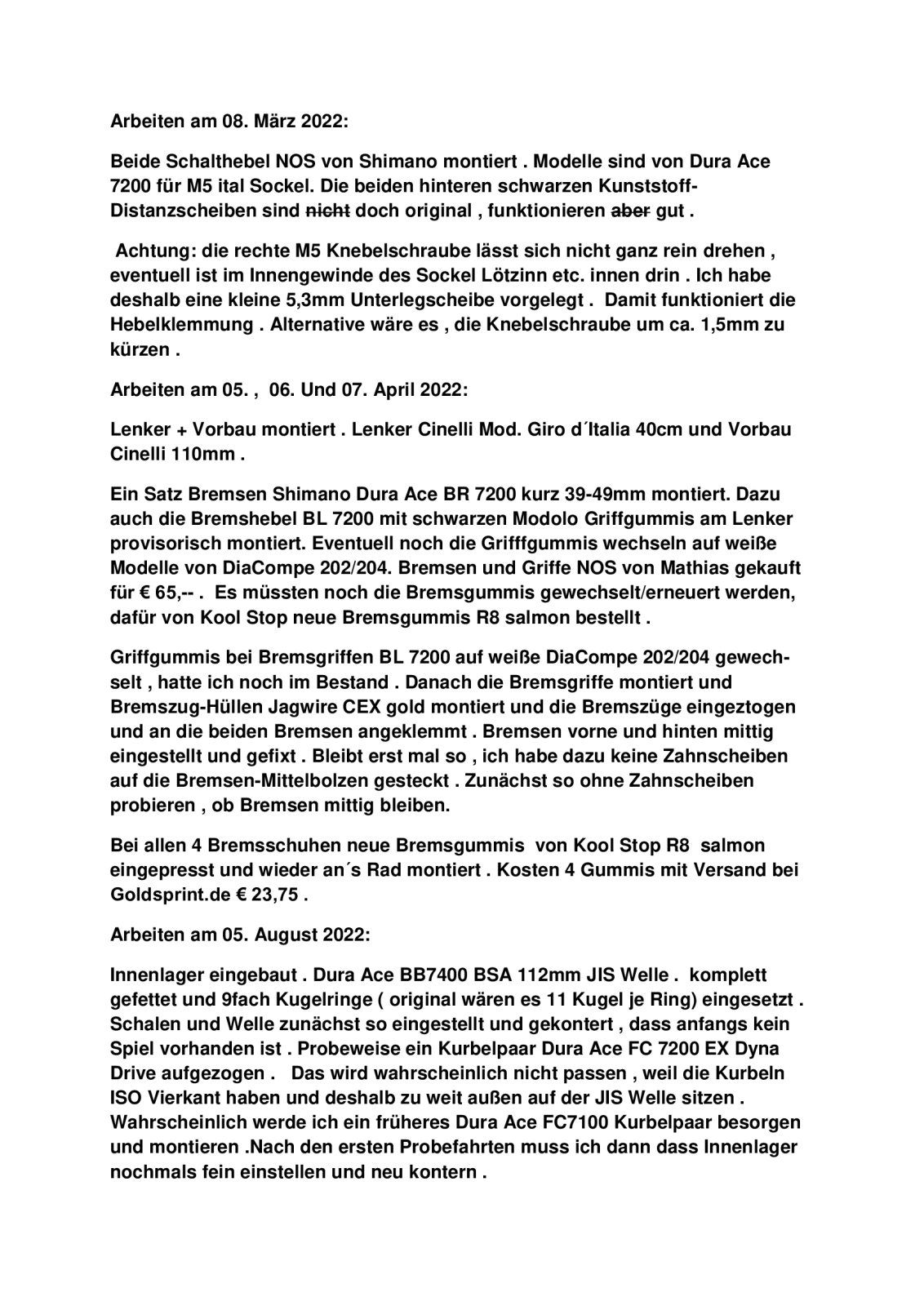 Arbeiten am 08. März 2022:

Beide Schalthebel NOS von Shimano montiert . Modelle sind von Dura Ace 7200 für M5 ital Sockel. Die beiden hinteren schwarzen Kunststoff-Distanzscheiben sind ~~nicht~~ doch original , funktionieren ~~aber~~ gut .

Achtung: die rechte M5 Knebelschraube lässt sich nicht ganz rein drehen , eventuell ist im Innengewinde des Sockel Lötzinn etc. innen drin . Ich habe deshalb eine kleine 5,3mm Unterlegscheibe vorgelegt . Damit funktioniert die Hebelklemmung . Alternative wäre es , die Knebelschraube um ca. 1,5mm zu kürzen .

Arbeiten am 05. , 06. Und 07. April 2022:

Lenker + Vorbau montiert . Lenker Cinelli Mod. Giro d´Italia 40cm und Vorbau Cinelli 110mm .

Ein Satz Bremsen Shimano Dura Ace BR 7200 kurz 39-49mm montiert. Dazu auch die Bremshebel BL 7200 mit schwarzen Modolo Griffgummis am Lenker provisorisch montiert. Eventuell noch die Grifffgummis wechseln auf weiße Modelle von DiaCompe 202/204. Bremsen und Griffe NOS von Mathias gekauft für € 65,-- . Es müssten noch die Bremsgummis gewechselt/erneuert werden, dafür von Kool Stop neue Bremsgummis R8 salmon bestellt .

Griffgummis bei Bremsgriffen BL 7200 auf weiße DiaCompe 202/204 gewechselt , hatte ich noch im Bestand . Danach die Bremsgriffe montiert und Bremszug-Hüllen Jagwire CEX gold montiert und die Bremszüge eingeztogen und an die beiden Bremsen angeklemmt . Bremsen vorne und hinten mittig eingestellt und gefixt . Bleibt erst mal so , ich habe dazu keine Zahnscheiben auf die Bremsen-Mittelbolzen gesteckt . Zunächst so ohne Zahnscheiben probieren , ob Bremsen mittig bleiben.

Bei allen 4 Bremsschuhen neue Bremsgummis von Kool Stop R8 salmon eingepresst und wieder an´s Rad montiert . Kosten 4 Gummis mit Versand bei Goldsprint.de € 23,75 .

Arbeiten am 05. August 2022:

Innenlager eingebaut . Dura Ace BB7400 BSA 112mm JIS Welle . komplett gefettet und 9fach Kugelringe ( original wären es 11 Kugel je Ring) eingesetzt . Schalen und Welle zunächst so eingestellt und gekontert , dass anfangs kein Spiel vorhanden ist . Probeweise ein Kurbelpaar Dura Ace FC 7200 EX Dyna Drive aufgezogen . Das wird wahrscheinlich nicht passen , weil die Kurbeln ISO Vierkant haben und deshalb zu weit außen auf der JIS Welle sitzen . Wahrscheinlich werde ich ein früheres Dura Ace FC7100 Kurbelpaar besorgen und montieren .Nach den ersten Probefahrten muss ich dann dass Innenlager nochmals fein einstellen und neu kontern .